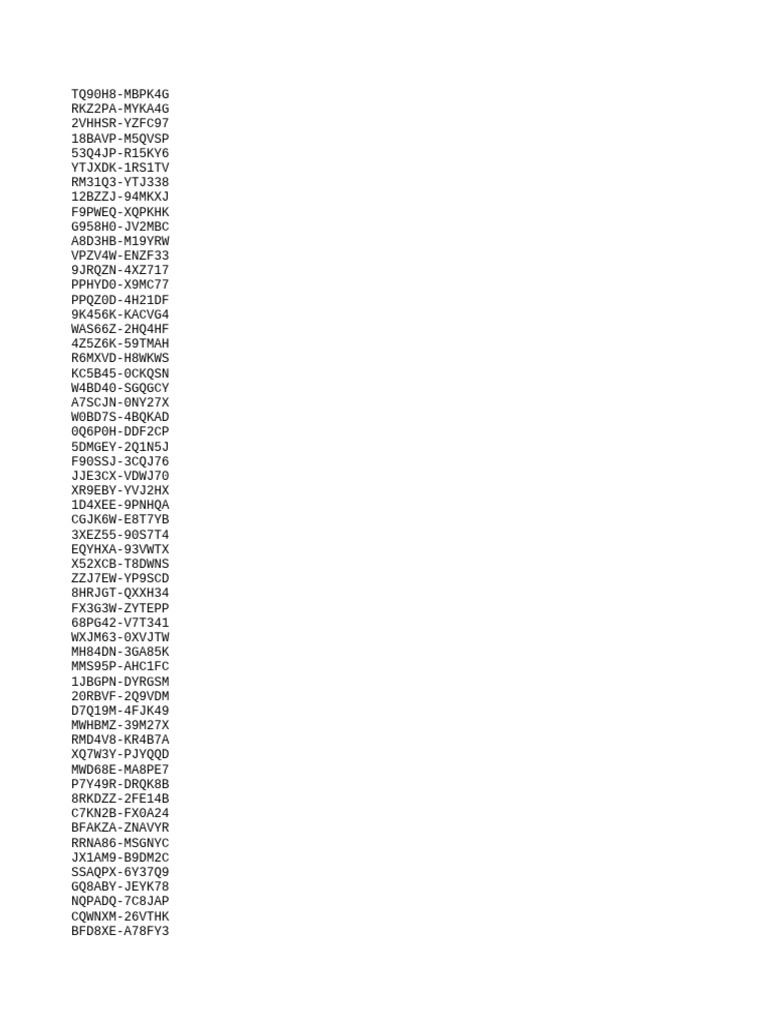 TQ90H8-MBPK4G
RKZ2PA-MYKA4G
2VHHSR-YZFC97
18BAVP-M5QVSP
53Q4JP-R15KY6
YTJXDK-1RS1TV
RM31Q3-YTJ338
12BZZJ-94MKXJ
F9PWEQ-XQPKHK
G958H0-JV2MBC
A8D3HB-M19YRW
VPZV4W-ENZF33
9JRQZN-4XZ717
PPHYD0-X9MC77
PPQZ0D-4H21DF
9K456K-KACVG4
WAS66Z-2HQ4HF
4Z5Z6K-59TMAH
R6MXVD-H8WKWS
KC5B45-0CKQSN
W4BD40-SGQGCY
A7SCJN-0NY27X
W0BD7S-4BQKAD
0Q6P0H-DDF2CP
5DMGEY-2Q1N5J
F90SSJ-3CQJ76
JJE3CX-VDWJ70
XR9EBY-YVJ2HX
1D4XEE-9PNHQA
CGJK6W-E8T7YB
3XEZ55-90S7T4
EQYHXA-93VWTX
X52XCB-T8DWNS
ZZJ7EW-YP9SCD
8HRJGT-QXXH34
FX3G3W-ZYTEPP
68PG42-V7T341
WXJM63-0XVJTW
MH84DN-3GA85K
MMS95P-AHC1FC
1JBGPN-DYRGSM
20RBVF-2Q9VDM
D7Q19M-4FJK49
MWHBMZ-39M27X
RMD4V8-KR4B7A
XQ7W3Y-PJYQQD
MWD68E-MA8PE7
P7Y49R-DRQK8B
8RKDZZ-2FE14B
C7KN2B-FX0A24
BFAKZA-ZNAVYR
RRNA86-MSGNYC
JX1AM9-B9DM2C
SSAQPX-6Y37Q9
GQ8ABY-JEYK78
NQPADQ-7C8JAP
CQWNXM-26VTHK
BFD8XE-A78FY3